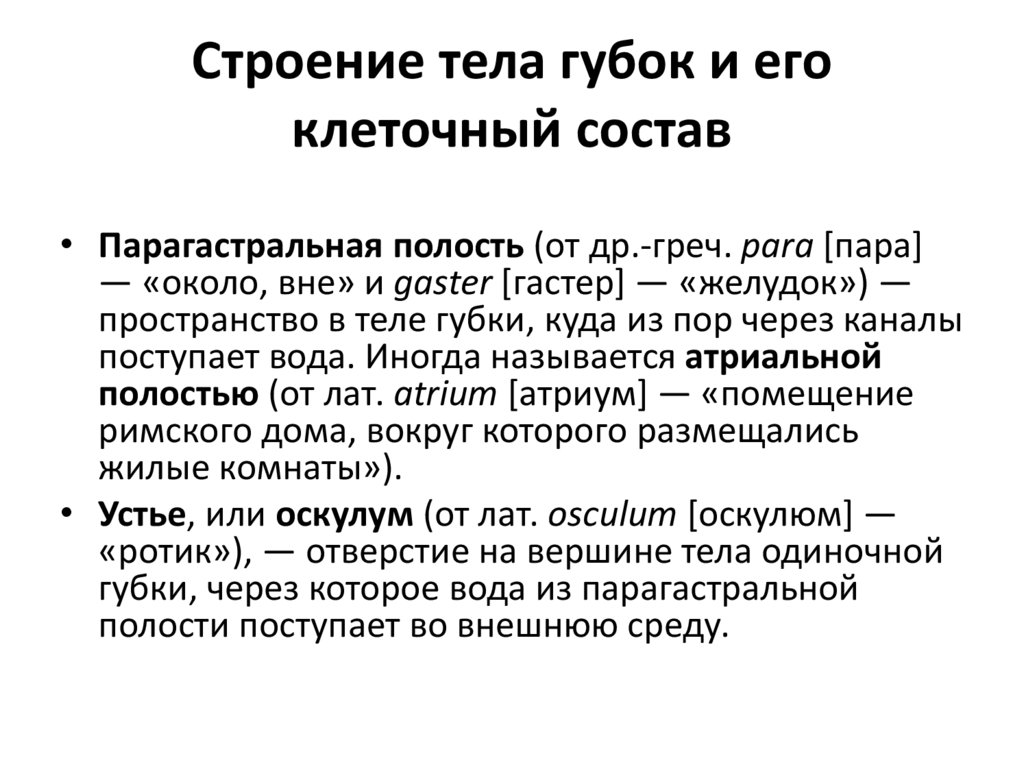 Строение тела губок и его клеточный состав

• Парагастральная полость (от др.-греч. para [пара] — «около, вне» и gaster [гастер] — «желудок») — пространство в теле губки, куда из пор через каналы поступает вода. Иногда называется атриальной полостью (от лат. atrium [атриум] — «помещение римского дома, вокруг которого размещались жилые комнаты»).

• Устье, или оскулум (от лат. osculum [оскулюм] — «ротик»), — отверстие на вершине тела одиночной губки, через которое вода из парагастральной полости поступает во внешнюю среду.